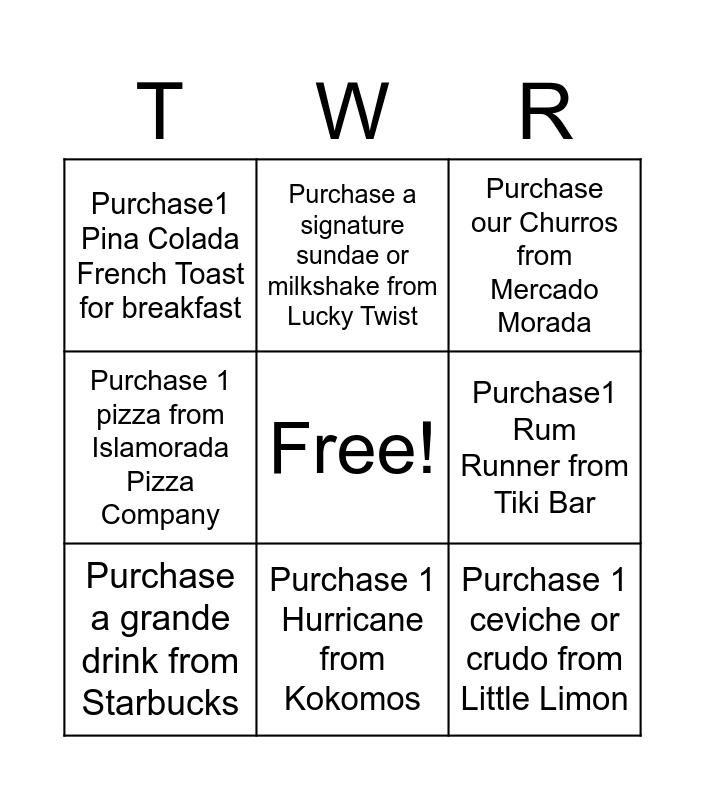 | T | W | R |
|---|---|---|
| Purchase1 Pina Colada French Toast for breakfast | Purchase a signature sundae or milkshake from Lucky Twist | Purchase our Churros from Mercado Morada |
| Purchase 1 pizza from Islamorada Pizza Company | Free! | Purchase1 Rum Runner from Tiki Bar |
| Purchase a grande drink from Starbucks | Purchase 1 Hurricane from Kokomos | Purchase 1 ceviche or crudo from Little Limon |